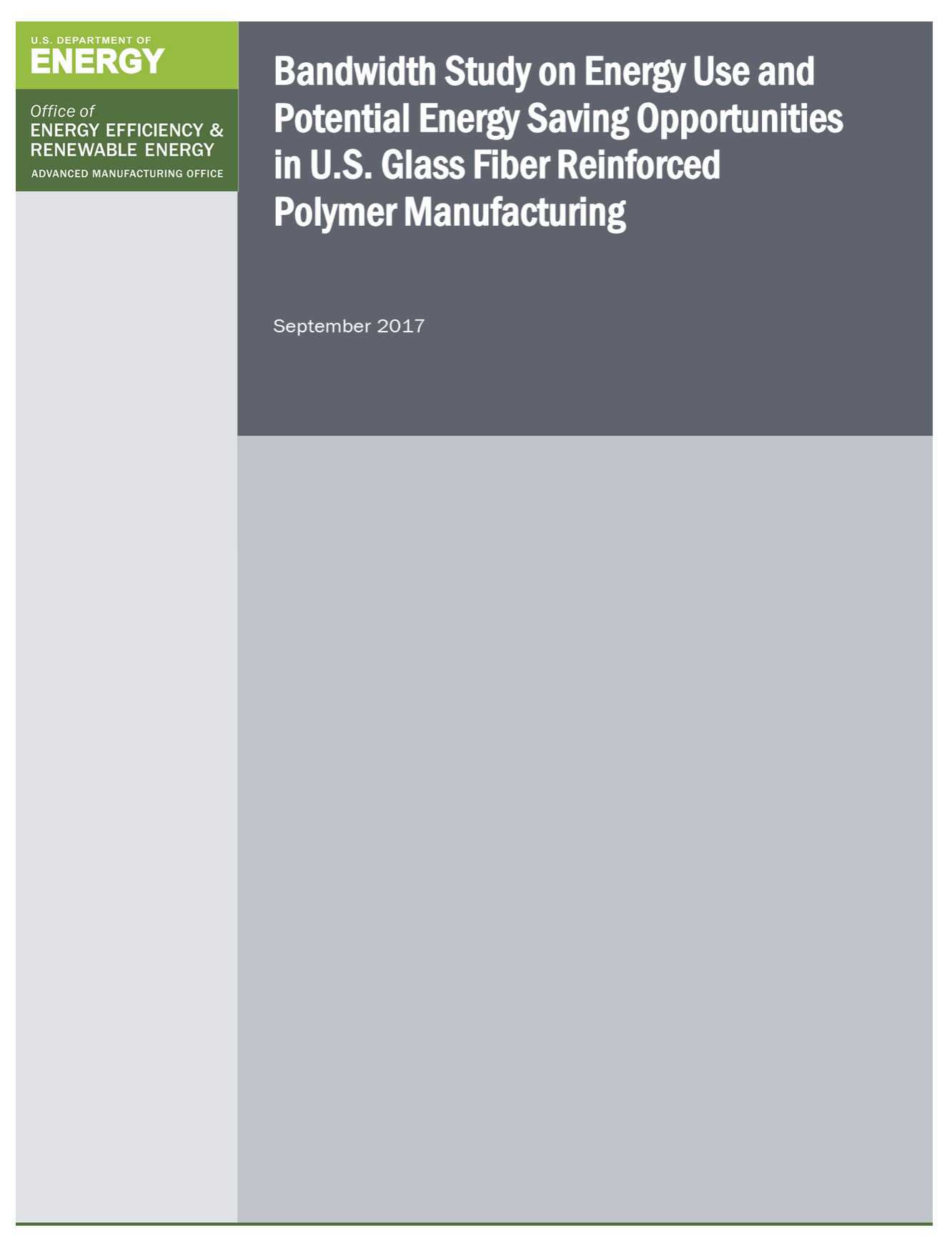 U.S. DEPARTMENT OF
ENERGY

Office of
ENERGY EFFICIENCY &
RENEWABLE ENERGY
ADVANCED MANUFACTURING OFFICE

Bandwidth Study on Energy Use and Potential Energy Saving Opportunities in U.S. Glass Fiber Reinforced Polymer Manufacturing

September 2017